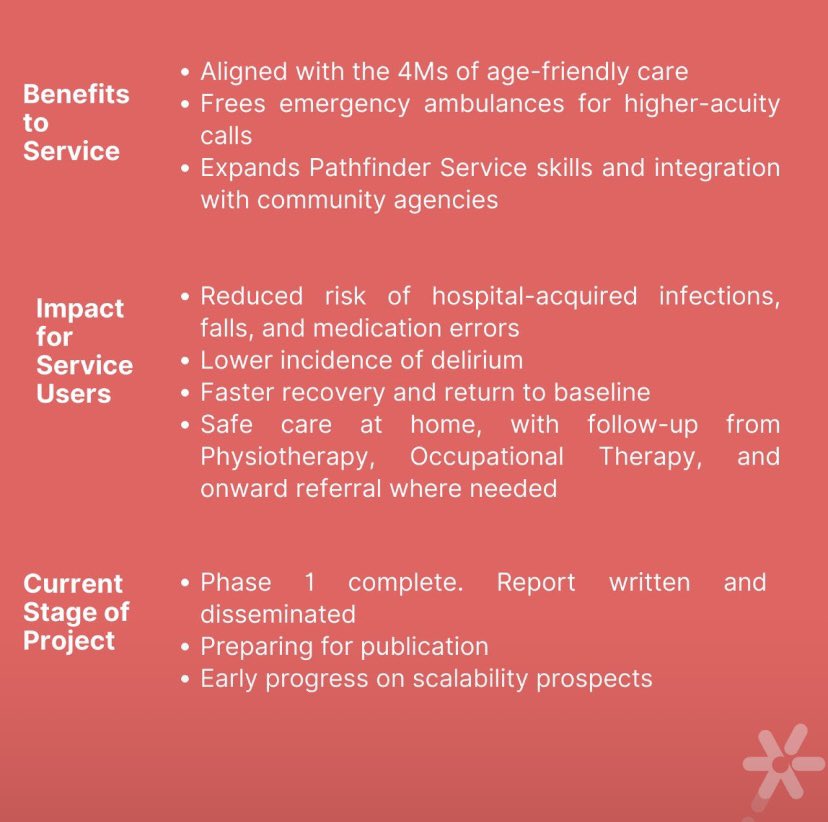 Benefits to Service

• Aligned with the 4Ms of age-friendly care
• Frees emergency ambulances for higher-acuity calls
• Expands Pathfinder Service skills and integration with community agencies

Impact for Service Users

• Reduced risk of hospital-acquired infections, falls, and medication errors
• Lower incidence of delirium
• Faster recovery and return to baseline
• Safe care at home, with follow-up from Physiotherapy, Occupational Therapy, and onward referral where needed

Current Stage of Project

• Phase 1 complete. Report written and disseminated
• Preparing for publication
• Early progress on scalability prospects